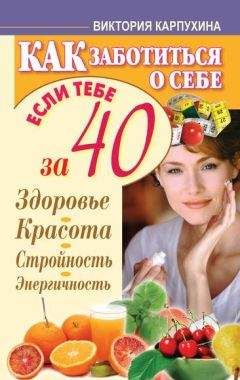 ВИКТОРИЯ КАРПУХИНА

КАК ЗАБОТИТЬСЯ О СЕБЕ ЕСЛИ ТЕБЕ за 40

Здоровье
Красота
Стройность
Энергичность